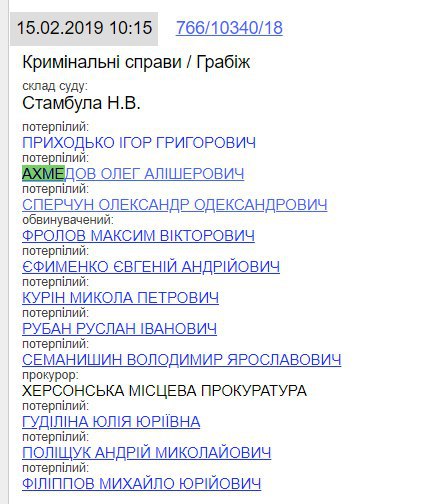 15.02.2019 10:15 766/10340/18

Кримінальні справи / Грабіж

склад суду:
Стамбула Н.В.

потерпілий:
ПРИХОДЬКО ІГОР ГРИГОРОВИЧ
потерпілий:
АХМЕДОВ ОЛЕГ АЛІШЕРОВИЧ
потерпілий:
СПЕРЧУН ОЛЕКСАНДР ОДЕКСАНДРОВИЧ
обвинувачений:
ФРОЛОВ МАКСИМ ВІКТОРОВИЧ
потерпілий:
ЄФИМЕНКО ЄВГЕНІЙ АНДРІЙОВИЧ
потерпілий:
КУРІН МИКОЛА ПЕТРОВИЧ
потерпілий:
РУБАН РУСЛАН ІВАНОВИЧ
потерпілий:
СЕМАНИШИН ВОЛОДИМИР ЯРОСЛАВОВИЧ
прокурор:
ХЕРСОНСЬКА МІСЦЕВА ПРОКУРАТУРА
потерпілий:
ГУДІЛІНА ЮЛІЯ ЮРІЇВНА
потерпілий:
ПОЛІЩУК АНДРІЙ МИКОЛАЙОВИЧ
потерпілий:
ФІЛІППОВ МИХАЙЛО ЮРІЙОВИЧ